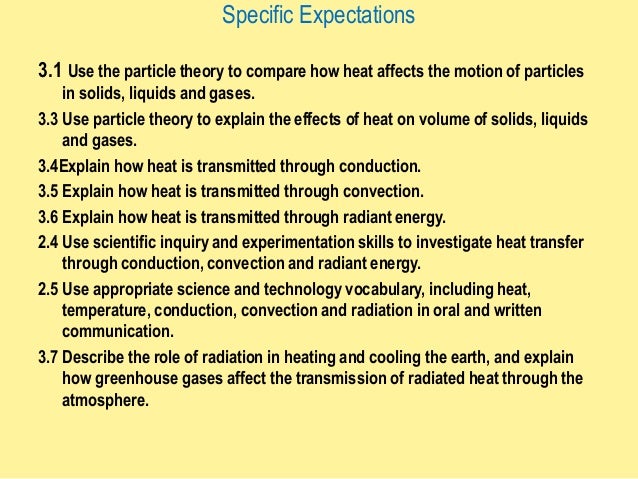 Specific Expectations

3.1 Use the particle theory to compare how heat affects the motion of particles in solids, liquids and gases.

3.3 Use particle theory to explain the effects of heat on volume of solids, liquids and gases.

3.4Explain how heat is transmitted through conduction.

3.5 Explain how heat is transmitted through convection.

3.6 Explain how heat is transmitted through radiant energy.

2.4 Use scientific inquiry and experimentation skills to investigate heat transfer through conduction, convection and radiant energy.

2.5 Use appropriate science and technology vocabulary, including heat, temperature, conduction, convection and radiation in oral and written communication.

3.7 Describe the role of radiation in heating and cooling the earth, and explain how greenhouse gases affect the transmission of radiated heat through the atmosphere.